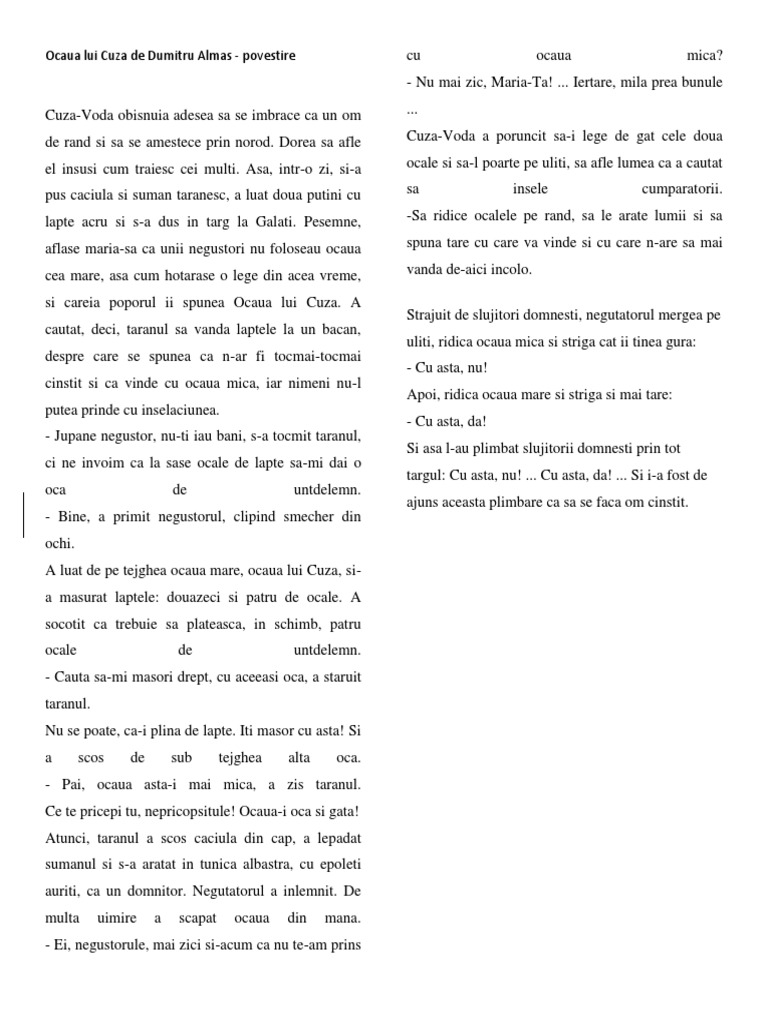 Ocaua lui Cuza de Dumitru Almas - povestire

Cuza-Voda obisnuia adesea sa se imbrace ca un om de rand si sa se amestece prin norod. Dorea sa afle el insusi cum traiesc cei multi. Asa, intr-o zi, si-a pus caciula si suman taranesc, a luat doua putini cu lapte acru si s-a dus in targ la Galati. Pesemne, aflase maria-sa ca unii negustori nu foloseau ocaua cea mare, asa cum hotarase o lege din acea vreme, si careia poporul ii spunea Ocaua lui Cuza. A cautat, deci, taranul sa vanda laptele la un bacan, despre care se spunea ca n-ar fi tocmai-tocmai cinstit si ca vinde cu ocaua mica, iar nimeni nu-l putea prinde cu inselaciunea.
- Jupane negustor, nu-ti iau bani, s-a tocmit taranul, ci ne invoim ca la sase ocale de lapte sa-mi dai o oca de untdelemn.
- Bine, a primit negustorul, clipind smecher din ochi.
A luat de pe tejghea ocaua mare, ocaua lui Cuza, si-a masurat laptele: douazeci si patru de ocale. A socotit ca trebuie sa plateasca, in schimb, patru ocale de untdelemn.
- Cauta sa-mi masori drept, cu aceeasi oca, a staruit taranul.
Nu se poate, ca-i plina de lapte. Iti masor cu asta! Si a scos de sub tejghea alta oca.
- Pai, ocaua asta-i mai mica, a zis taranul.
Ce te pricepi tu, nepricopsitule! Ocaua-i oca si gata!
Atunci, taranul a scos caciula din cap, a lepadat sumanul si s-a aratat in tunica albastra, cu epoleti auriti, ca un domnitor. Negutatorul a inlemnit. De multa uimire a scapat ocaua din mana.
- Ei, negustorule, mai zici si-acum ca nu te-am prins cu ocaua mica?
- Nu mai zic, Maria-Ta! ... Iertare, mila prea bunule ...
Cuza-Voda a poruncit sa-i lege de gat cele doua ocale si sa-l poarte pe uliti, sa afle lumea ca a cautat sa insele cumparatorii.
-Sa ridice ocalele pe rand, sa le arate lumii si sa spuna tare cu care va vinde si cu care n-are sa mai vanda de-aici incolo.

Strajuit de slujitori domnesti, negutatorul mergea pe uliti, ridica ocaua mica si striga cat ii tinea gura:
- Cu asta, nu!
Apoi, ridica ocaua mare si striga si mai tare:
- Cu asta, da!
Si asa l-au plimbat slujitorii domnesti prin tot targul: Cu asta, nu! ... Cu asta, da! ... Si i-a fost de ajuns aceasta plimbare ca sa se faca om cinstit.